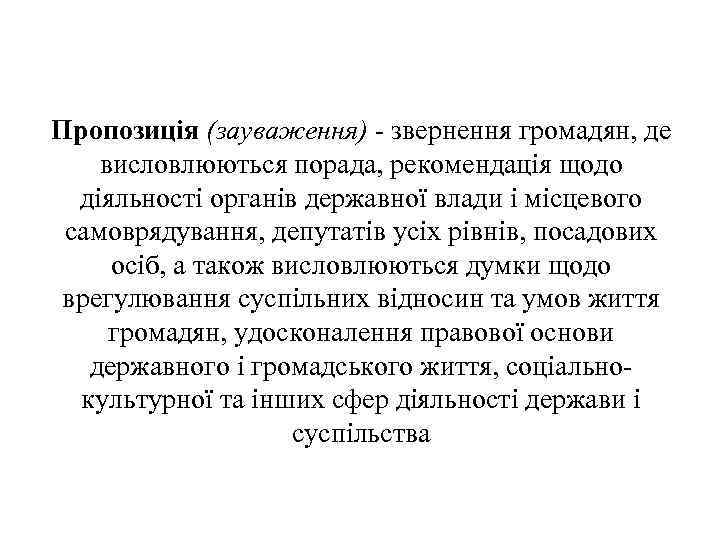 Пропозиція (зауваження) - звернення громадян, де висловлюються порада, рекомендація щодо діяльності органів державної влади і місцевого самоврядування, депутатів усіх рівнів, посадових осіб, а також висловлюються думки щодо врегулювання суспільних відносин та умов життя громадян, удосконалення правової основи державного і громадського життя, соціально-культурної та інших сфер діяльності держави і суспільства